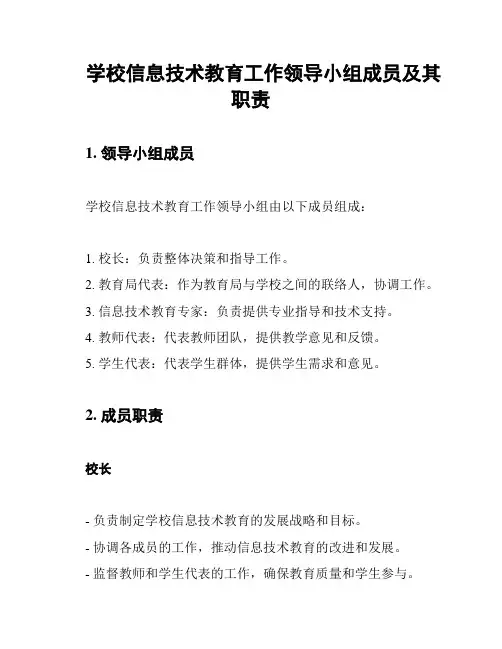 学校信息技术教育工作领导小组成员及其职责

1. 领导小组成员

学校信息技术教育工作领导小组由以下成员组成：

1. 校长：负责整体决策和指导工作。
2. 教育局代表：作为教育局与学校之间的联络人，协调工作。
3. 信息技术教育专家：负责提供专业指导和技术支持。
4. 教师代表：代表教师团队，提供教学意见和反馈。
5. 学生代表：代表学生群体，提供学生需求和意见。

2. 成员职责

校长

- 负责制定学校信息技术教育的发展战略和目标。
- 协调各成员的工作，推动信息技术教育的改进和发展。
- 监督教师和学生代表的工作，确保教育质量和学生参与。